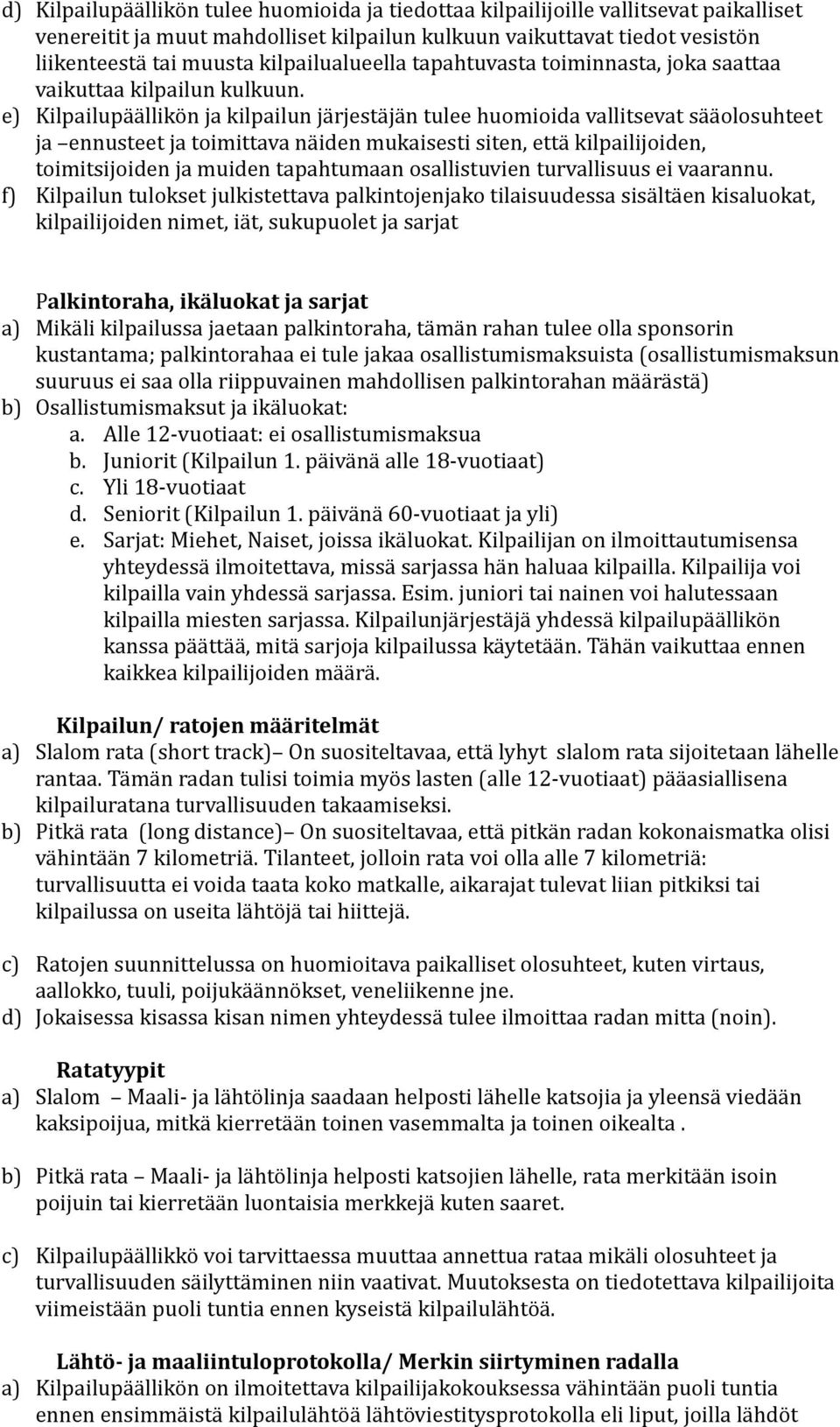 d) Kilpailupäällikön tulee huomioida ja tiedottaa kilpailijoille vallitsevat paikalliset venereitit ja muut mahdolliset kilpailun kulkuun vaikuttavat tiedot vesistön liikenteestä tai muusta kilpailualueella tapahtuvasta toiminnasta, joka saattaa vaikuttaa kilpailun kulkuun.
e) Kilpailupäällikön ja kilpailun järjestäjän tulee huomioida vallitsevat sääolosuhteet ja ennusteet ja toimittava näiden mukaisesti siten, että kilpailijoiden, toimitsijoiden ja muiden tapahtumaan osallistuvien turvallisuus ei vaarannu.
f) Kilpailun tulokset julkistettava palkintojenjako tilaisuudessa sisältäen kisaluokat, kilpailijoiden nimet, iät, sukupuolet ja sarjat

Palkintoraha, ikäluokat ja sarjat
a) Mikäli kilpailussa jaetaan palkintoraha, tämän rahan tulee olla sponsorin kustantama; palkintorahaa ei tule jakaa osallistumismaksuista (osallistumismaksun suuruus ei saa olla riippuvainen mahdollisen palkintorahan määrästä)
b) Osallistumismaksut ja ikäluokat:
a. Alle 12-vuotiaat: ei osallistumismaksua
b. Juniorit (Kilpailun 1. päivänä alle 18-vuotiaat)
c. Yli 18-vuotiaat
d. Seniorit (Kilpailun 1. päivänä 60-vuotiaat ja yli)
e. Sarjat: Miehet, Naiset, joissa ikäluokat. Kilpailijan on ilmoittautumisensa yhteydessä ilmoitettava, missä sarjassa hän haluaa kilpailla. Kilpailija voi kilpailla vain yhdessä sarjassa. Esim. juniori tai nainen voi halutessaan kilpailla miesten sarjassa. Kilpailunjärjestäjä yhdessä kilpailupäällikön kanssa päättää, mitä sarjoja kilpailussa käytetään. Tähän vaikuttaa ennen kaikkea kilpailijoiden määrä.

Kilpailun/ ratojen määritelmät
a) Slalom rata (short track)– On suositeltavaa, että lyhyt slalom rata sijoitetaan lähelle rantaa. Tämän radan tulisi toimia myös lasten (alle 12-vuotiaat) pääasiallisena kilpailuratana turvallisuuden takaamiseksi.
b) Pitkä rata (long distance)– On suositeltavaa, että pitkän radan kokonaismatka olisi vähintään 7 kilometriä. Tilanteet, jolloin rata voi olla alle 7 kilometriä: turvallisuutta ei voida taata koko matkalle, aikarajat tulevat liian pitkiksi tai kilpailussa on useita lähtöjä tai hiittejä.

c) Ratojen suunnittelussa on huomioitava paikalliset olosuhteet, kuten virtaus, aallokko, tuuli, poijukäännökset, veneliikenne jne.
d) Jokaisessa kisassa kisan nimen yhteydessä tulee ilmoittaa radan mitta (noin).

Ratatyypit
a) Slalom – Maali- ja lähtölinja saadaan helposti lähelle katsojia ja yleensä viedään kaksipoijua, mitkä kierretään toinen vasemmalta ja toinen oikealta .

b) Pitkä rata – Maali- ja lähtölinja helposti katsojien lähelle, rata merkitään isoin poijuin tai kierretään luontaisia merkkejä kuten saaret.

c) Kilpailupäällikkö voi tarvittaessa muuttaa annettua rataa mikäli olosuhteet ja turvallisuuden säilyttäminen niin vaativat. Muutoksesta on tiedotettava kilpailijoita viimeistään puoli tuntia ennen kyseistä kilpailulähtöä.

Lähtö- ja maaliintuloprotokolla/ Merkin siirtyminen radalla
a) Kilpailupäällikön on ilmoitettava kilpailijakokouksessa vähintään puoli tuntia ennen ensimmäistä kilpailulähtöä lähtöviestitysprotokolla eli liput, joilla lähdöt